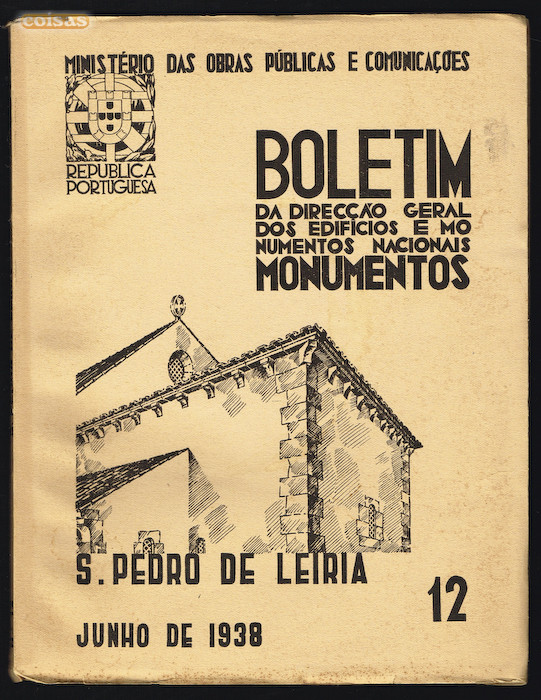 coisas

MINISTÉRIO DAS OBRAS PÚBLICAS E COMUNICAÇÕES

REPUBLICA PORTUGUESA

BOLETIM
DA DIRECÇÃO GERAL DOS EDIFÍCIOS E MONUMENTOS NACIONAIS
MONUMENTOS

S. PEDRO DE LEIRIA

12

JUNHO DE 1938